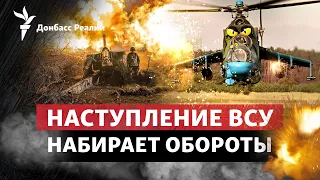 Донбасс Реалии

НАСТУПЛЕНИЕ ВСУ
НАБИРАЕТ ОБОРОТЫ